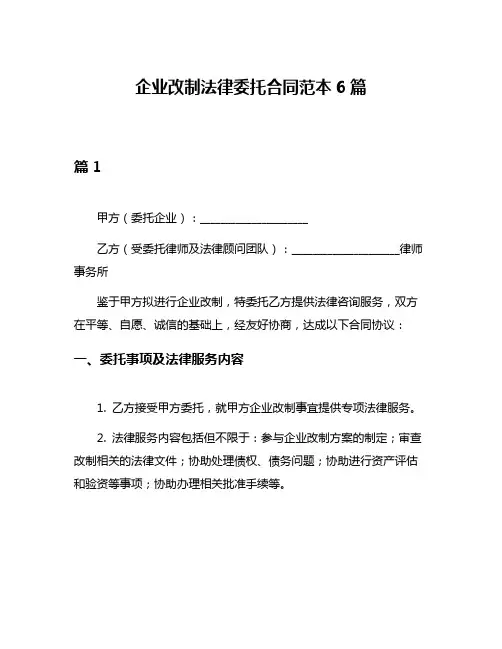 企业改制法律委托合同范本 6 篇

篇 1

甲方（委托企业）：____________________

乙方（受委托律师及法律顾问团队）：____________________律师事务所

鉴于甲方拟进行企业改制，特委托乙方提供法律咨询服务，双方在平等、自愿、诚信的基础上，经友好协商，达成以下合同协议：

一、委托事项及法律服务内容

1. 乙方接受甲方委托，就甲方企业改制事宜提供专项法律服务。

2. 法律服务内容包括但不限于：参与企业改制方案的制定；审查改制相关的法律文件；协助处理债权、债务问题；协助进行资产评估和验资等事项；协助办理相关批准手续等。